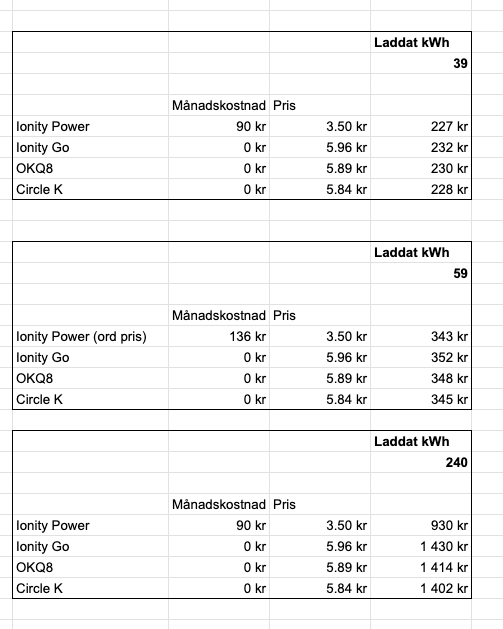 | | | | Laddat kWh |
|---|---|---|---|
| | | | 39 |
| | Månadskostnad | Pris | |
| Ionity Power | 90 kr | 3.50 kr | 227 kr |
| Ionity Go | 0 kr | 5.96 kr | 232 kr |
| OKQ8 | 0 kr | 5.89 kr | 230 kr |
| Circle K | 0 kr | 5.84 kr | 228 kr |

| | | | Laddat kWh |
|---|---|---|---|
| | | | 59 |
| | Månadskostnad | Pris | |
| Ionity Power (ord pris) | 136 kr | 3.50 kr | 343 kr |
| Ionity Go | 0 kr | 5.96 kr | 352 kr |
| OKQ8 | 0 kr | 5.89 kr | 348 kr |
| Circle K | 0 kr | 5.84 kr | 345 kr |

| | | | Laddat kWh |
|---|---|---|---|
| | | | 240 |
| | Månadskostnad | Pris | |
| Ionity Power | 90 kr | 3.50 kr | 930 kr |
| Ionity Go | 0 kr | 5.96 kr | 1 430 kr |
| OKQ8 | 0 kr | 5.89 kr | 1 414 kr |
| Circle K | 0 kr | 5.84 kr | 1 402 kr |